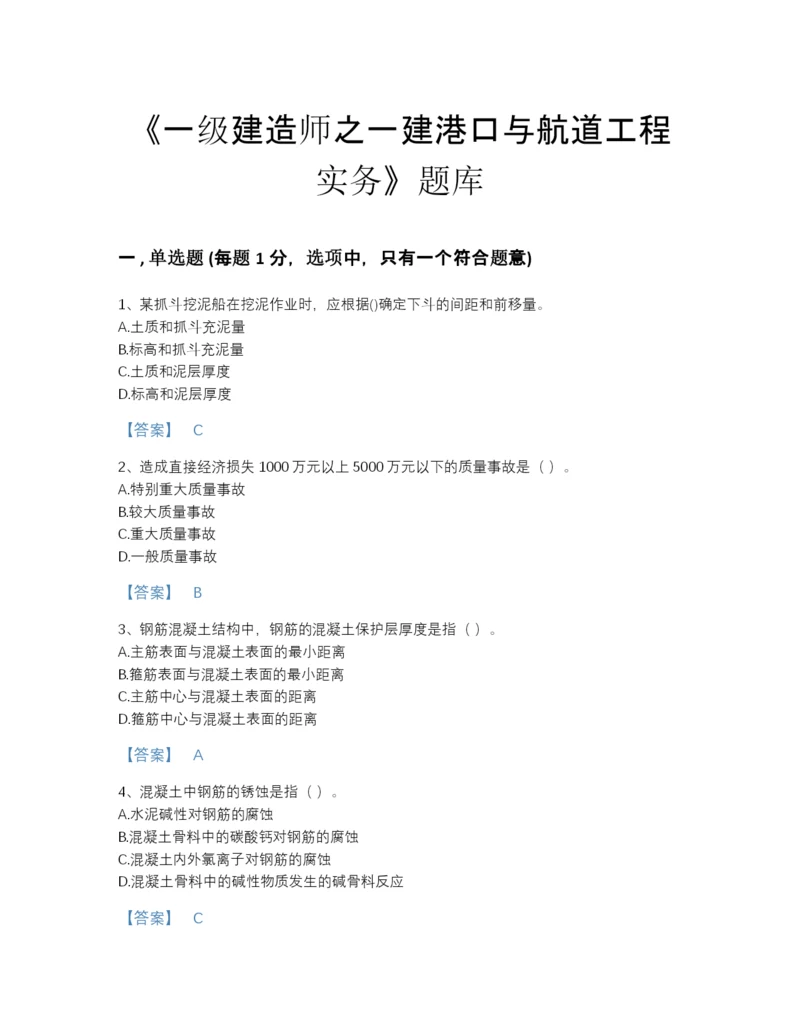 《一级建造师之一建港口与航道工程实务》题库

一 , 单选题 (每题 1 分，选项中，只有一个符合题意)

1、某抓斗挖泥船在挖泥作业时，应根据()确定下斗的间距和前移量。
A.土质和抓斗充泥量
B.标高和抓斗充泥量
C.土质和泥层厚度
D.标高和泥层厚度

【答案】 C

2、造成直接经济损失 1000 万元以上 5000 万元以下的质量事故是（ ）。
A.特别重大质量事故
B.较大质量事故
C.重大质量事故
D.一般质量事故

【答案】 B

3、钢筋混凝土结构中，钢筋的混凝土保护层厚度是指（ ）。
A.主筋表面与混凝土表面的最小距离
B.箍筋表面与混凝土表面的最小距离
C.主筋中心与混凝土表面的距离
D.箍筋中心与混凝土表面的距离

【答案】 A

4、混凝土中钢筋的锈蚀是指（ ）。
A.水泥碱性对钢筋的腐蚀
B.混凝土骨料中的碳酸钙对钢筋的腐蚀
C.混凝土内外氯离子对钢筋的腐蚀
D.混凝土骨料中的碱性物质发生的碱骨料反应

【答案】 C